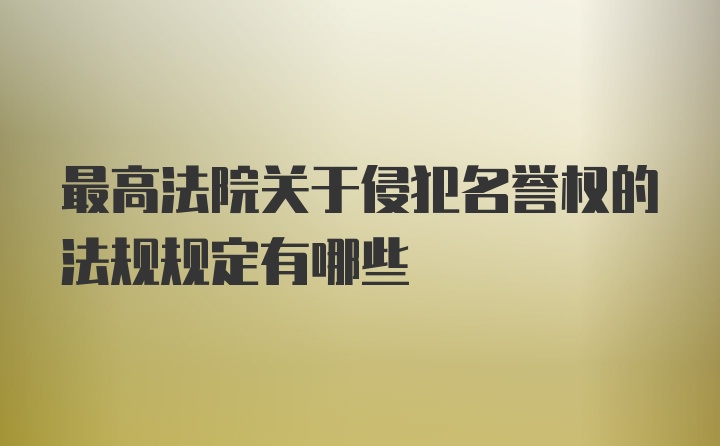 最高法院关于侵犯名誉权的法规规定有哪些